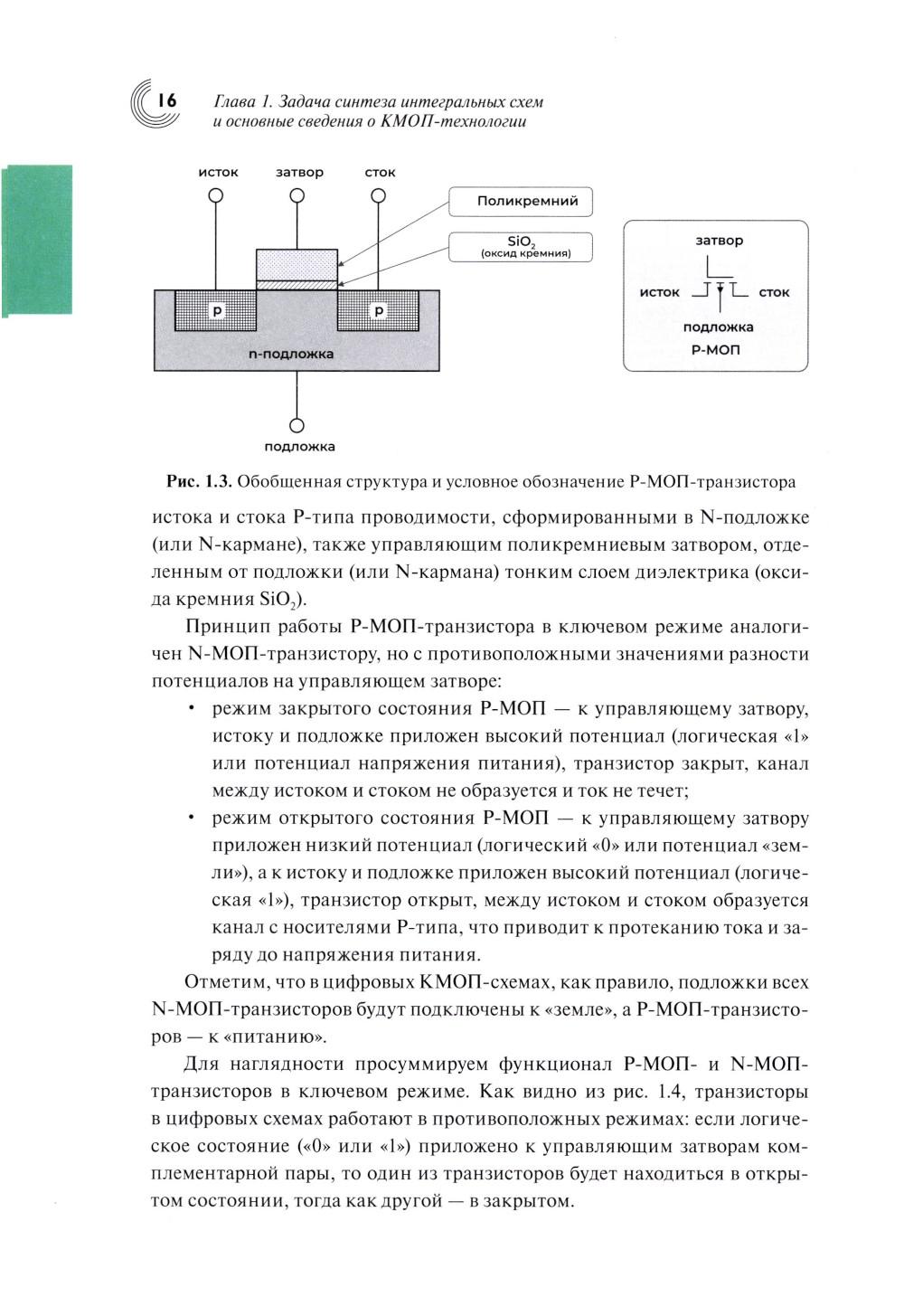 16 Глава 1. Задача синтеза интегральных схем и основные сведения о КМОП-технологии

исток затвор сток

Поликремний

$SiO_2$ (оксид кремния)

p p

n-подложка

подложка

затвор

исток сток

подложка

P-МОП

Рис. 1.3. Обобщенная структура и условное обозначение P-МОП-транзистора

истока и стока P-типа проводимости, сформированными в N-подложке (или N-кармане), также управляющим поликремниевым затвором, отделенным от подложки (или N-кармана) тонким слоем диэлектрика (оксида кремния $SiO_2$).

Принцип работы P-МОП-транзистора в ключевом режиме аналогичен N-МОП-транзистору, но с противоположными значениями разности потенциалов на управляющем затворе:

• режим закрытого состояния P-МОП — к управляющему затвору, истоку и подложке приложен высокий потенциал (логическая «1» или потенциал напряжения питания), транзистор закрыт, канал между истоком и стоком не образуется и ток не течет;

• режим открытого состояния P-МОП — к управляющему затвору приложен низкий потенциал (логический «0» или потенциал «земли»), а к истоку и подложке приложен высокий потенциал (логическая «1»), транзистор открыт, между истоком и стоком образуется канал с носителями P-типа, что приводит к протеканию тока и заряду до напряжения питания.

Отметим, что в цифровых КМОП-схемах, как правило, подложки всех N-МОП-транзисторов будут подключены к «земле», а P-МОП-транзисторов — к «питанию».

Для наглядности просуммируем функционал P-МОП- и N-МОП-транзисторов в ключевом режиме. Как видно из рис. 1.4, транзисторы в цифровых схемах работают в противоположных режимах: если логическое состояние («0» или «1») приложено к управляющим затворам комплементарной пары, то один из транзисторов будет находиться в открытом состоянии, тогда как другой — в закрытом.